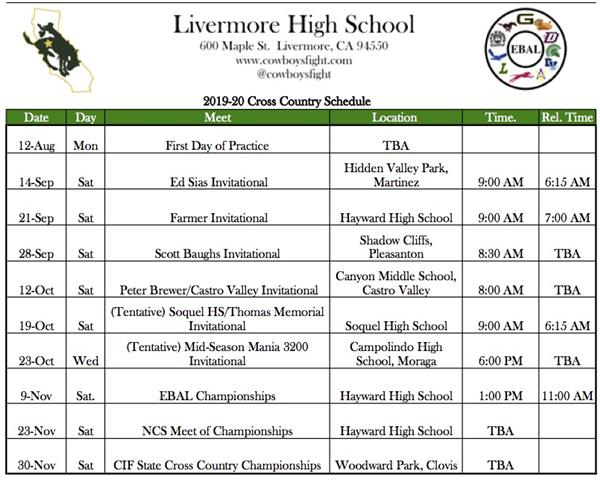 Livermore High School
600 Maple St. Livermore, CA 94550
www.cowboysfight.com
@cowboysfight

EBAL

2019-20 Cross Country Schedule

| Date | Day | Meet | Location | Time. | Rel. Time |
|---|---|---|---|---|---|
| 12-Aug | Mon | First Day of Practice | TBA | | |
| 14-Sep | Sat | Ed Sias Invitational | Hidden Valley Park, Martinez | 9:00 AM | 6:15 AM |
| 21-Sep | Sat | Farmer Invitational | Hayward High School | 9:00 AM | 7:00 AM |
| 28-Sep | Sat | Scott Baughs Invitational | Shadow Cliffs, Pleasanton | 8:30 AM | TBA |
| 12-Oct | Sat | Peter Brewer/Castro Valley Invitational | Canyon Middle School, Castro Valley | 8:00 AM | TBA |
| 19-Oct | Sat | (Tentative) Soquel HS/Thomas Memorial Invitational | Soquel High School | 9:00 AM | 6:15 AM |
| 23-Oct | Wed | (Tentative) Mid-Season Mania 3200 Invitational | Campolindo High School, Moraga | 6:00 PM | TBA |
| 9-Nov | Sat. | EBAL Championships | Hayward High School | 1:00 PM | 11:00 AM |
| 23-Nov | Sat | NCS Meet of Championships | Hayward High School | TBA | |
| 30-Nov | Sat | CIF State Cross Country Championships | Woodward Park, Clovis | TBA | |